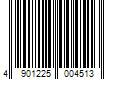 4 901225 004513